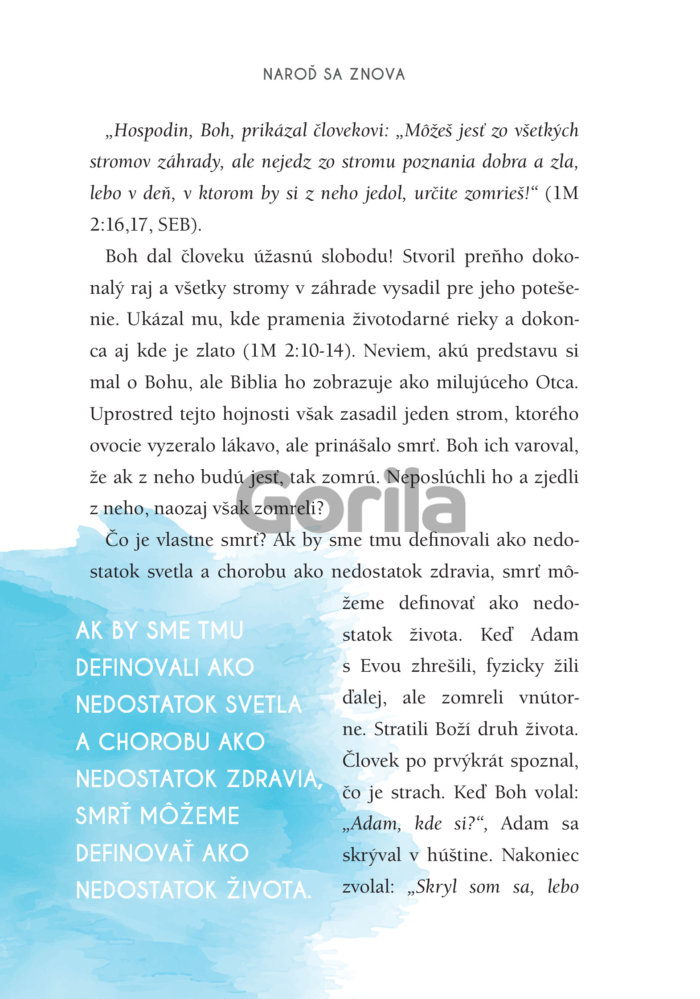 NAROĎ SA ZNOVA

„Hospodin, Boh, prikázal človekovi: „Môžeš jesť zo všetkých stromov záhrady, ale nejedz zo stromu poznania dobra a zla, lebo v deň, v ktorom by si z neho jedol, určite zomrieš!“ (1M 2:16,17, SEB).

Boh dal človeku úžasnú slobodu! Stvoril preňho dokonalý raj a všetky stromy v záhrade vysadil pre jeho potešenie. Ukázal mu, kde pramenia životodarné rieky a dokonca aj kde je zlato (1M 2:10-14). Neviem, akú predstavu si mal o Bohu, ale Biblia ho zobrazuje ako milujúceho Otca. Uprostred tejto hojnosti však zasadil jeden strom, ktorého ovocie vyzeralo lákavo, ale prinášalo smrť. Boh ich varoval, že ak z neho budú jesť, tak zomrú. Neposlúchli ho a zjedli z neho, naozaj však zomreli?

Gorila

Čo je vlastne smrť? Ak by sme tmu definovali ako nedostatok svetla a chorobu ako nedostatok zdravia, smrť môžeme definovať ako nedostatok života. Keď Adam s Evou zhrešili, fyzicky žili ďalej, ale zomreli vnútorne. Stratili Boží druh života. Človek po prvýkrát spoznal, čo je strach. Keď Boh volal: „Adam, kde si?“, Adam sa skrýval v húštine. Nakoniec zvolal: „Skryl som sa, lebo

AK BY SME TMU DEFINOVALI AKO NEDOSTATOK SVETLA A CHOROBU AKO NEDOSTATOK ZDRAVIA, SMRŤ MÔŽEME DEFINOVAŤ AKO NEDOSTATOK ŽIVOTA.